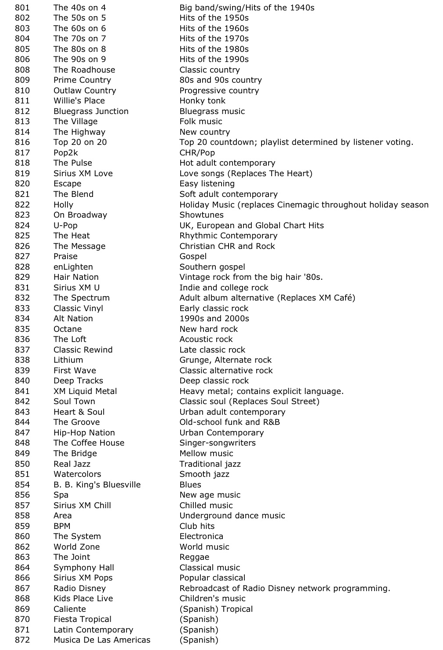 | | | |
|---|---|---|
| 801 | The 40s on 4 | Big band/swing/Hits of the 1940s |
| 802 | The 50s on 5 | Hits of the 1950s |
| 803 | The 60s on 6 | Hits of the 1960s |
| 804 | The 70s on 7 | Hits of the 1970s |
| 805 | The 80s on 8 | Hits of the 1980s |
| 806 | The 90s on 9 | Hits of the 1990s |
| 808 | The Roadhouse | Classic country |
| 809 | Prime Country | 80s and 90s country |
| 810 | Outlaw Country | Progressive country |
| 811 | Willie's Place | Honky tonk |
| 812 | Bluegrass Junction | Bluegrass music |
| 813 | The Village | Folk music |
| 814 | The Highway | New country |
| 816 | Top 20 on 20 | Top 20 countdown; playlist determined by listener voting. |
| 817 | Pop2k | CHR/Pop |
| 818 | The Pulse | Hot adult contemporary |
| 819 | Sirius XM Love | Love songs (Replaces The Heart) |
| 820 | Escape | Easy listening |
| 821 | The Blend | Soft adult contemporary |
| 822 | Holly | Holiday Music (replaces Cinemagic throughout holiday season |
| 823 | On Broadway | Showtunes |
| 824 | U-Pop | UK, European and Global Chart Hits |
| 825 | The Heat | Rhythmic Contemporary |
| 826 | The Message | Christian CHR and Rock |
| 827 | Praise | Gospel |
| 828 | enLighten | Southern gospel |
| 829 | Hair Nation | Vintage rock from the big hair '80s. |
| 831 | Sirius XM U | Indie and college rock |
| 832 | The Spectrum | Adult album alternative (Replaces XM Café) |
| 833 | Classic Vinyl | Early classic rock |
| 834 | Alt Nation | 1990s and 2000s |
| 835 | Octane | New hard rock |
| 836 | The Loft | Acoustic rock |
| 837 | Classic Rewind | Late classic rock |
| 838 | Lithium | Grunge, Alternate rock |
| 839 | First Wave | Classic alternative rock |
| 840 | Deep Tracks | Deep classic rock |
| 841 | XM Liquid Metal | Heavy metal; contains explicit language. |
| 842 | Soul Town | Classic soul (Replaces Soul Street) |
| 843 | Heart & Soul | Urban adult contemporary |
| 844 | The Groove | Old-school funk and R&B |
| 847 | Hip-Hop Nation | Urban Contemporary |
| 848 | The Coffee House | Singer-songwriters |
| 849 | The Bridge | Mellow music |
| 850 | Real Jazz | Traditional jazz |
| 851 | Watercolors | Smooth jazz |
| 854 | B. B. King's Bluesville | Blues |
| 856 | Spa | New age music |
| 857 | Sirius XM Chill | Chilled music |
| 858 | Area | Underground dance music |
| 859 | BPM | Club hits |
| 860 | The System | Electronica |
| 862 | World Zone | World music |
| 863 | The Joint | Reggae |
| 864 | Symphony Hall | Classical music |
| 866 | Sirius XM Pops | Popular classical |
| 867 | Radio Disney | Rebroadcast of Radio Disney network programming. |
| 868 | Kids Place Live | Children's music |
| 869 | Caliente | (Spanish) Tropical |
| 870 | Fiesta Tropical | (Spanish) |
| 871 | Latin Contemporary | (Spanish) |
| 872 | Musica De Las Americas | (Spanish) |